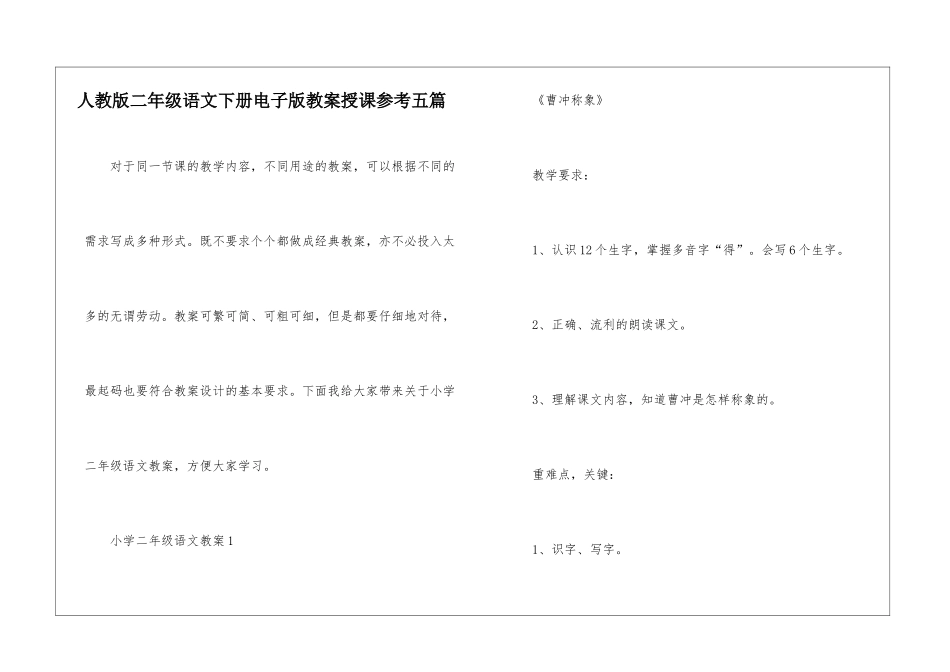 人教版二年级语文下册电子版教案授课参考五篇

对于同一节课的教学内容，不同用途的教案，可以根据不同的需求写成多种形式。既不要求个个都做成经典教案，亦不必投入太多的无谓劳动。教案可繁可简、可粗可细，但是都要仔细地对待，最起码也要符合教案设计的基本要求。下面我给大家带来关于小学二年级语文教案，方便大家学习。

小学二年级语文教案1

《曹冲称象》

教学要求：

1、认识12个生字，掌握多音字“得”。会写6个生字。

2、正确、流利的朗读课文。

3、理解课文内容，知道曹冲是怎样称象的。

重难点，关键：

1、识字、写字。